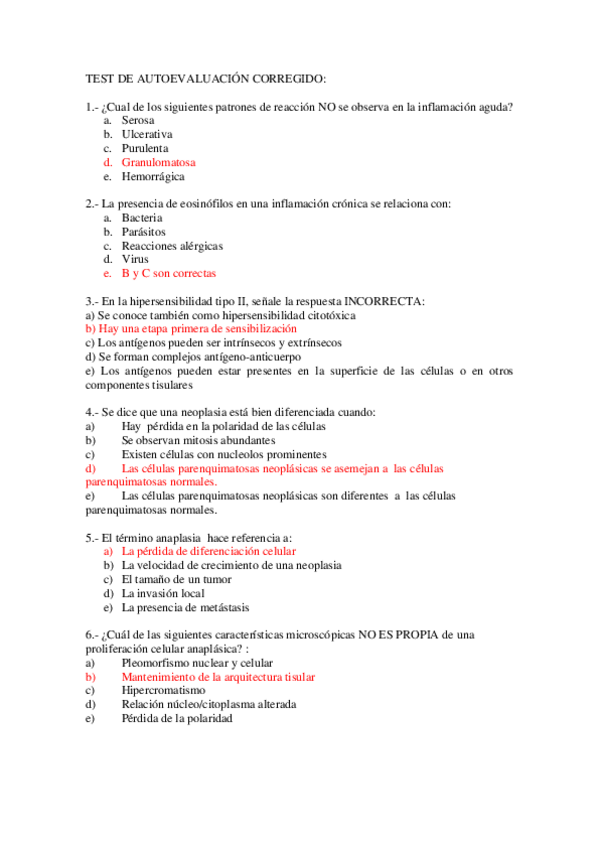 TEST DE AUTOEVALUACIÓN CORREGIDO:

1.- ¿Cual de los siguientes patrones de reacción NO se observa en la inflamación aguda?
a. Serosa
b. Ulcerativa
c. Purulenta
d. Granulomatosa
e. Hemorrágica

2.- La presencia de eosinófilos en una inflamación crónica se relaciona con:
a. Bacteria
b. Parásitos
c. Reacciones alérgicas
d. Virus
e. B y C son correctas

3.- En la hipersensibilidad tipo II, señale la respuesta INCORRECTA:
a) Se conoce también como hipersensibilidad citotóxica
b) Hay una etapa primera de sensibilización
c) Los antígenos pueden ser intrínsecos y extrínsecos
d) Se forman complejos antígeno-anticuerpo
e) Los antígenos pueden estar presentes en la superficie de las células o en otros componentes tisulares

4.- Se dice que una neoplasia está bien diferenciada cuando:
a) Hay pérdida en la polaridad de las células
b) Se observan mitosis abundantes
c) Existen células con nucleolos prominentes
d) Las células parenquimatosas neoplásicas se asemejan a las células parenquimatosas normales.
e) Las células parenquimatosas neoplásicas son diferentes a las células parenquimatosas normales.

5.- El término anaplasia hace referencia a:
a) La pérdida de diferenciación celular
b) La velocidad de crecimiento de una neoplasia
c) El tamaño de un tumor
d) La invasión local
e) La presencia de metástasis

6.- ¿Cuál de las siguientes características microscópicas NO ES PROPIA de una proliferación celular anaplásica? :
a) Pleomorfismo nuclear y celular
b) Mantenimiento de la arquitectura tisular
c) Hipercromatismo
d) Relación núcleo/citoplasma alterada
e) Pérdida de la polaridad